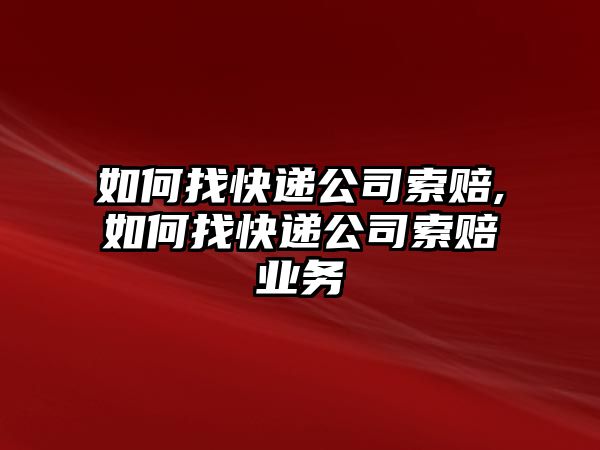 如何找快递公司索赔,如何找快递公司索赔业务